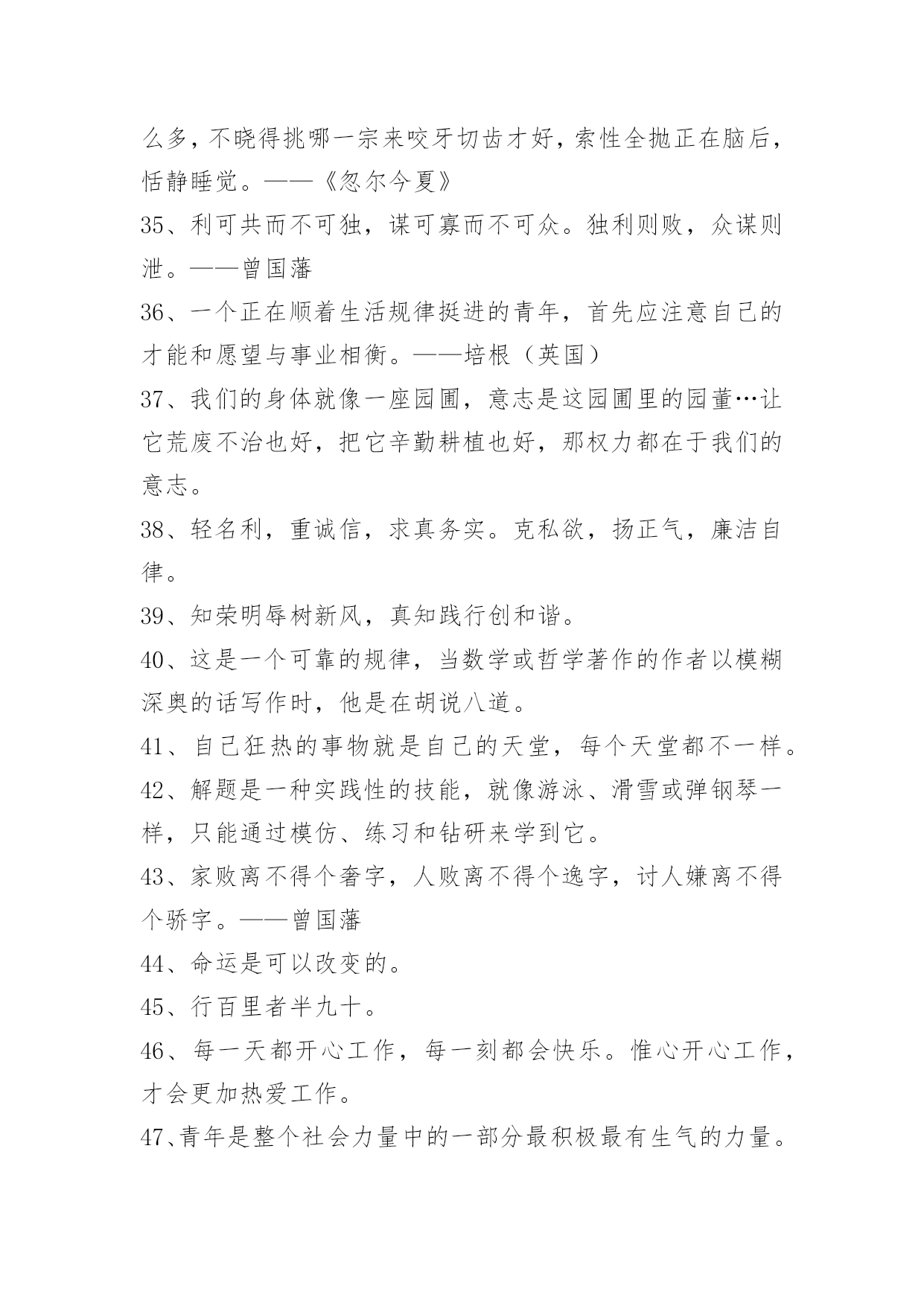 么多，不晓得挑哪一宗来咬牙切齿才好，索性全抛正在脑后，恬静睡觉。——《忽尔今夏》

35、利可共而不可独，谋可寡而不可众。独利则败，众谋则泄。——曾国藩

36、一个正在顺着生活规律挺进的青年，首先应注意自己的才能和愿望与事业相衡。——培根（英国）

37、我们的身体就像一座园圃，意志是这园圃里的园董…让它荒废不治也好，把它辛勤耕植也好，那权力都在于我们的意志。

38、轻名利，重诚信，求真务实。克私欲，扬正气，廉洁自律。

39、知荣明辱树新风，真知践行创和谐。

40、这是一个可靠的规律，当数学或哲学著作的作者以模糊深奥的话写作时，他是在胡说八道。

41、自己狂热的事物就是自己的天堂，每个天堂都不一样。

42、解题是一种实践性的技能，就像游泳、滑雪或弹钢琴一样，只能通过模仿、练习和钻研来学到它。

43、家败离不得个奢字，人败离不得个逸字，讨人嫌离不得个骄字。——曾国藩

44、命运是可以改变的。

45、行百里者半九十。

46、每一天都开心工作，每一刻都会快乐。惟心开心工作，才会更加热爱工作。

47、青年是整个社会力量中的一部分最积极最有生气的力量。